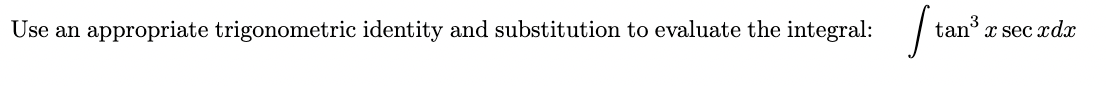 Use an appropriate trigonometric identity and substitution to evaluate the integral: $\int \tan^3 x \sec x dx$